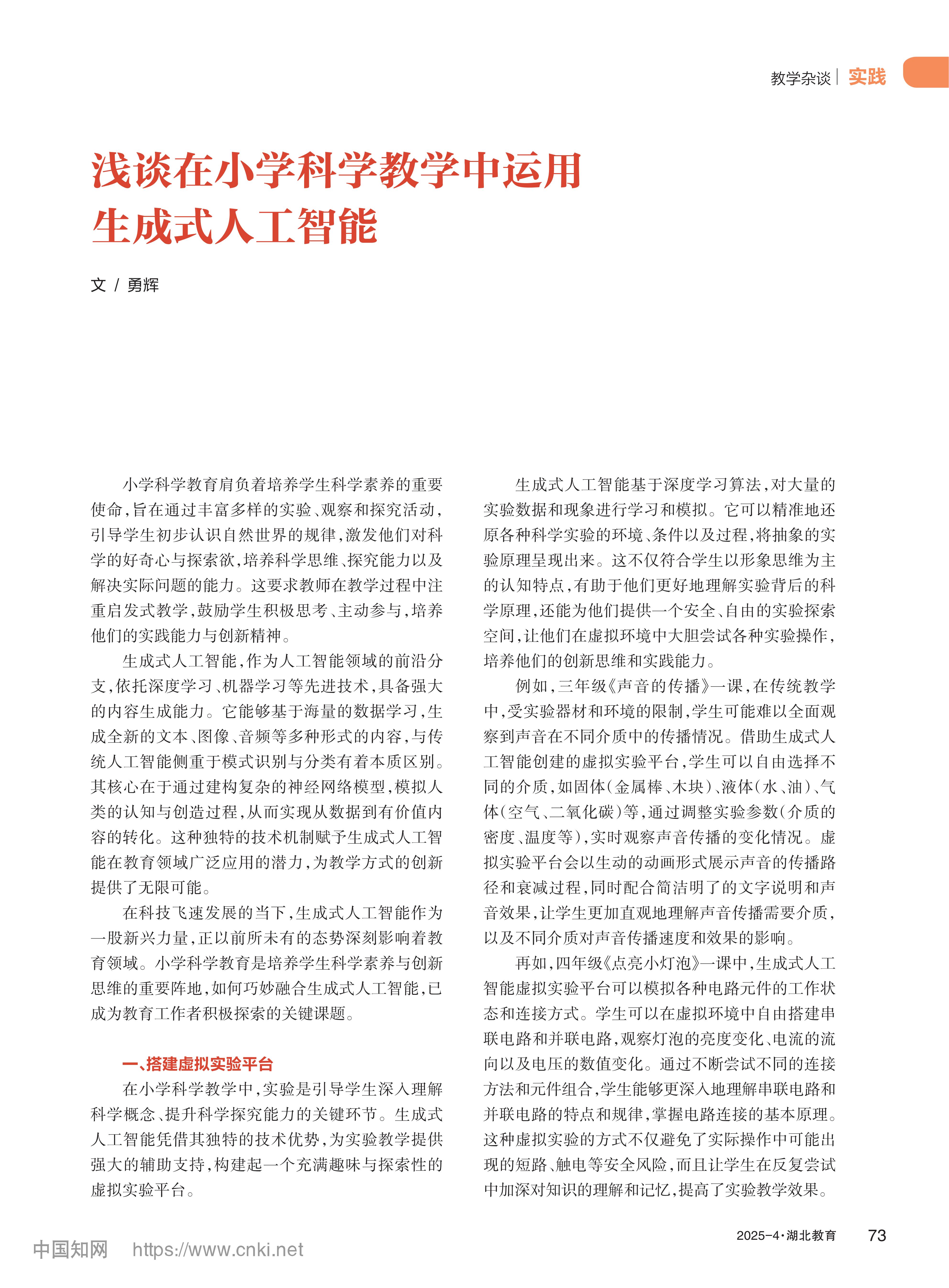 教学杂谈 | 实践

浅谈在小学科学教学中运用生成式人工智能

文 / 勇辉

小学科学教育肩负着培养学生科学素养的重要使命，旨在通过丰富多样的实验、观察和探究活动，引导学生初步认识自然世界的规律，激发他们对科学的好奇心与探索欲，培养科学思维、探究能力以及解决实际问题的能力。这要求教师在教学过程中注重启发式教学，鼓励学生积极思考、主动参与，培养他们的实践能力与创新精神。

生成式人工智能，作为人工智能领域的前沿分支，依托深度学习、机器学习等先进技术，具备强大的内容生成能力。它能够基于海量的数据学习，生成全新的文本、图像、音频等多种形式的内容，与传统人工智能侧重于模式识别与分类有着本质区别。其核心在于通过建构复杂的神经网络模型，模拟人类的认知与创造过程，从而实现从数据到有价值内容的转化。这种独特的技术机制赋予生成式人工智能在教育领域广泛应用的潜力，为教学方式的创新提供了无限可能。

在科技飞速发展的当下，生成式人工智能作为一股新兴力量，正以前所未有的态势深刻影响着教育领域。小学科学教育是培养学生科学素养与创新思维的重要阵地，如何巧妙融合生成式人工智能，已成为教育工作者积极探索的关键课题。

一、搭建虚拟实验平台

在小学科学教学中，实验是引导学生深入理解科学概念、提升科学探究能力的关键环节。生成式人工智能凭借其独特的技术优势，为实验教学提供强大的辅助支持，构建起一个充满趣味与探索性的虚拟实验平台。

生成式人工智能基于深度学习算法，对大量的实验数据和现象进行学习和模拟。它可以精准地还原各种科学实验的环境、条件以及过程，将抽象的实验原理呈现出来。这不仅符合学生以形象思维为主的认知特点，有助于他们更好地理解实验背后的科学原理，还能为他们提供一个安全、自由的实验探索空间，让他们在虚拟环境中大胆尝试各种实验操作，培养他们的创新思维和实践能力。

例如，三年级《声音的传播》一课，在传统教学中，受实验器材和环境的限制，学生可能难以全面观察到声音在不同介质中的传播情况。借助生成式人工智能创建的虚拟实验平台，学生可以自由选择不同的介质，如固体（金属棒、木块）、液体（水、油）、气体（空气、二氧化碳）等，通过调整实验参数（介质的密度、温度等），实时观察声音传播的变化情况。虚拟实验平台会以生动的动画形式展示声音的传播路径和衰减过程，同时配合简洁明了的文字说明和声音效果，让学生更加直观地理解声音传播需要介质，以及不同介质对声音传播速度和效果的影响。

再如，四年级《点亮小灯泡》一课中，生成式人工智能虚拟实验平台可以模拟各种电路元件的工作状态和连接方式。学生可以在虚拟环境中自由搭建串联电路和并联电路，观察灯泡的亮度变化、电流的流向以及电压的数值变化。通过不断尝试不同的连接方法和元件组合，学生能够更深入地理解串联电路和并联电路的特点和规律，掌握电路连接的基本原理。这种虚拟实验的方式不仅避免了实际操作中可能出现的短路、触电等安全风险，而且让学生在反复尝试中加深对知识的理解和记忆，提高了实验教学效果。

2025-4·湖北教育 73

中国知网 https://www.cnki.net